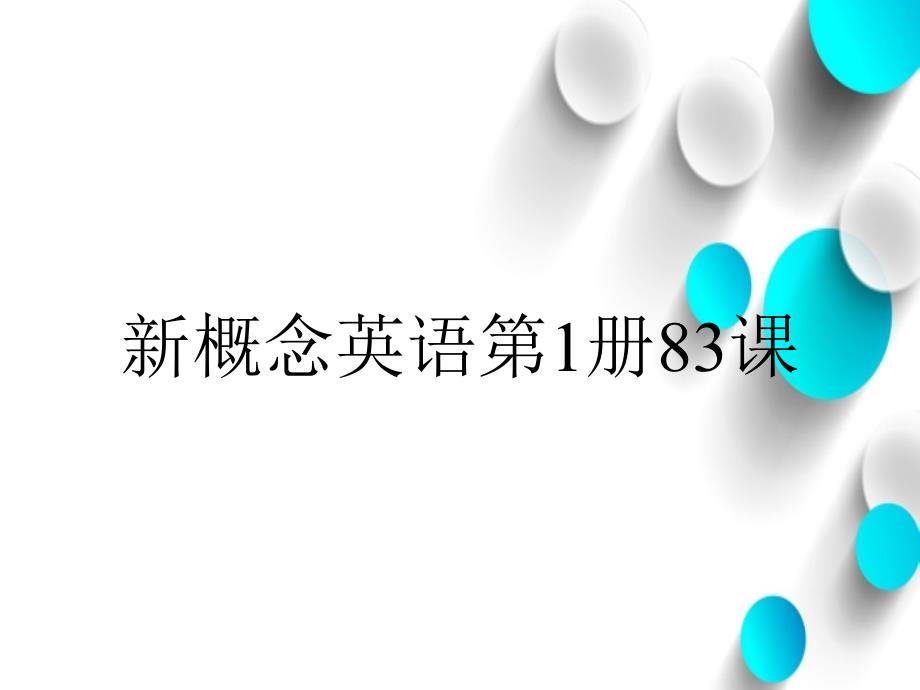 新概念英语第1册83课